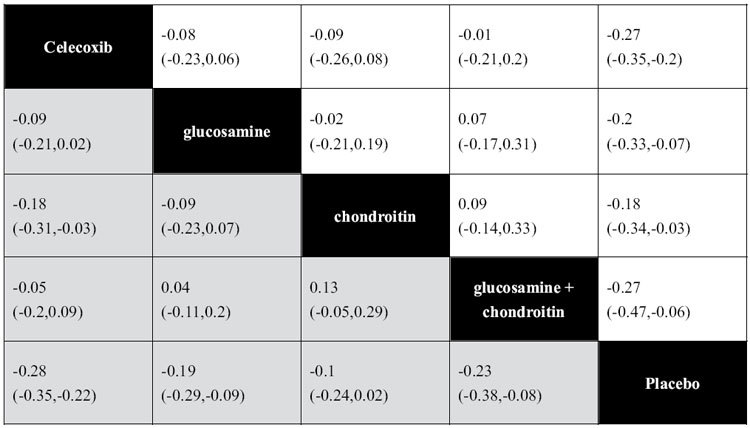 | Celecoxib | -0.08 (-0.23,0.06) | -0.09 (-0.26,0.08) | -0.01 (-0.21,0.2) | -0.27 (-0.35,-0.2) |
|---|---|---|---|---|
| -0.09 (-0.21,0.02) | glucosamine | -0.02 (-0.21,0.19) | 0.07 (-0.17,0.31) | -0.2 (-0.33,-0.07) |
| -0.18 (-0.31,-0.03) | -0.09 (-0.23,0.07) | chondroitin | 0.09 (-0.14,0.33) | -0.18 (-0.34,-0.03) |
| -0.05 (-0.2,0.09) | 0.04 (-0.11,0.2) | 0.13 (-0.05,0.29) | glucosamine + chondroitin | -0.27 (-0.47,-0.06) |
| -0.28 (-0.35,-0.22) | -0.19 (-0.29,-0.09) | -0.1 (-0.24,0.02) | -0.23 (-0.38,-0.08) | Placebo |